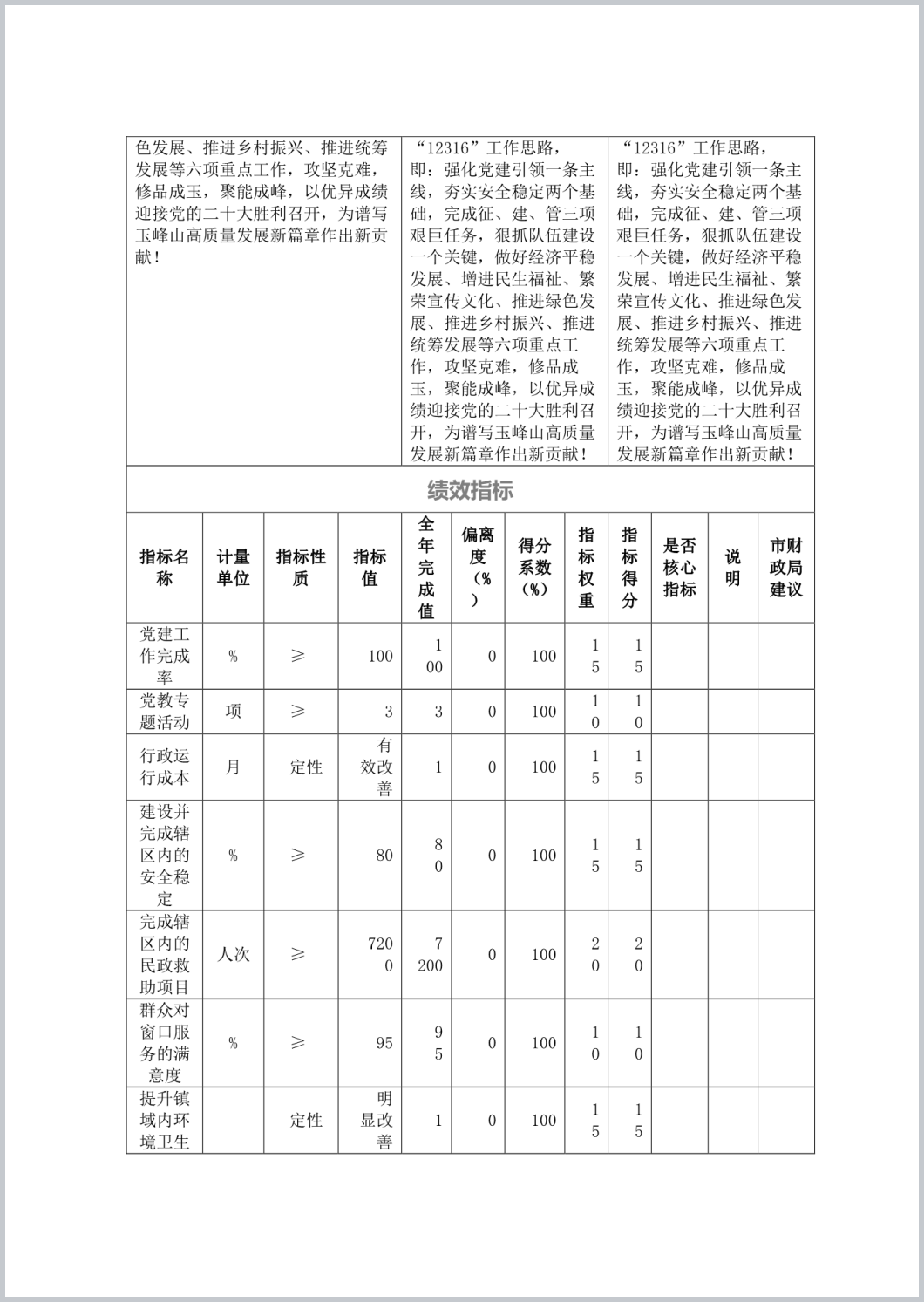 | 色发展、推进乡村振兴、推进统筹发展等六项重点工作，攻坚克难，修品成玉，聚能成峰，以优异成绩迎接党的二十大胜利召开，为谱写玉峰山高质量发展新篇章作出新贡献！ | “12316”工作思路，即：强化党建引领一条主线，夯实安全稳定两个基础，完成征、建、管三项艰巨任务，狠抓队伍建设一个关键，做好经济平稳发展、增进民生福祉、繁荣宣传文化、推进绿色发展、推进乡村振兴、推进统筹发展等六项重点工作，攻坚克难，修品成玉，聚能成峰，以优异成绩迎接党的二十大胜利召开，为谱写玉峰山高质量发展新篇章作出新贡献！ | “12316”工作思路，即：强化党建引领一条主线，夯实安全稳定两个基础，完成征、建、管三项艰巨任务，狠抓队伍建设一个关键，做好经济平稳发展、增进民生福祉、繁荣宣传文化、推进绿色发展、推进乡村振兴、推进统筹发展等六项重点工作，攻坚克难，修品成玉，聚能成峰，以优异成绩迎接党的二十大胜利召开，为谱写玉峰山高质量发展新篇章作出新贡献！ |
|---|---|---|

绩效指标

| 指标名称 | 计量单位 | 指标性质 | 指标值 | 全年完成值 | 偏离度（%） | 得分系数（%） | 指标权重 | 指标得分 | 是否核心指标 | 说明 | 市财政局建议 |
|---|---|---|---|---|---|---|---|---|---|---|---|
| 党建工作完成率 | % | ≥ | 100 | 100 | 0 | 100 | 15 | 15 | | | |
| 党教专题活动 | 项 | ≥ | 3 | 3 | 0 | 100 | 10 | 10 | | | |
| 行政运行成本 | 月 | 定性 | 有效改善 | 1 | 0 | 100 | 15 | 15 | | | |
| 建设并完成辖区内的安全稳定 | % | ≥ | 80 | 80 | 0 | 100 | 15 | 15 | | | |
| 完成辖区内的民政救助项目 | 人次 | ≥ | 7200 | 7200 | 0 | 100 | 20 | 20 | | | |
| 群众对窗口服务的满意度 | % | ≥ | 95 | 95 | 0 | 100 | 10 | 10 | | | |
| 提升镇域内环境卫生 | | 定性 | 明显改善 | 1 | 0 | 100 | 15 | 15 | | | |